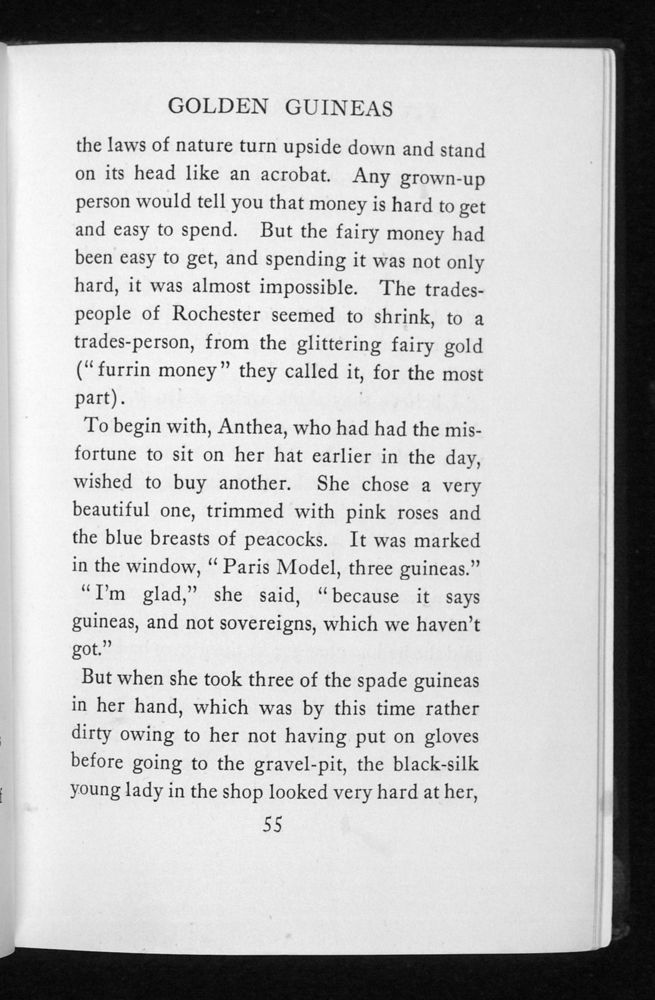 GOLDEN GUINEAS

the laws of nature turn upside down and stand on its head like an acrobat. Any grown-up person would tell you that money is hard to get and easy to spend. But the fairy money had been easy to get, and spending it was not only hard, it was almost impossible. The tradespeople of Rochester seemed to shrink, to a trades-person, from the glittering fairy gold ("furrin money" they called it, for the most part).

To begin with, Anthea, who had had the misfortune to sit on her hat earlier in the day, wished to buy another. She chose a very beautiful one, trimmed with pink roses and the blue breasts of peacocks. It was marked in the window, "Paris Model, three guineas."

"I'm glad," she said, "because it says guineas, and not sovereigns, which we haven't got."

But when she took three of the spade guineas in her hand, which was by this time rather dirty owing to her not having put on gloves before going to the gravel-pit, the black-silk young lady in the shop looked very hard at her,

55